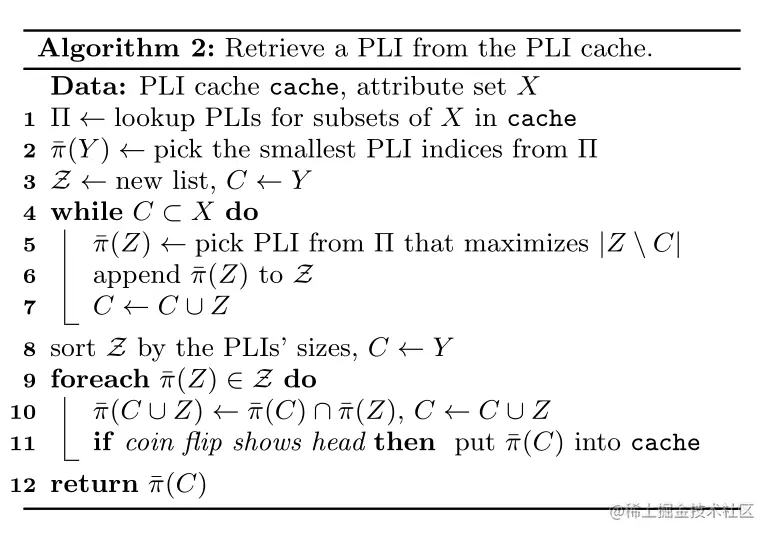 Algorithm 2: Retrieve a PLI from the PLI cache.

Data: PLI cache cache, attribute set $X$

1 $\Pi \leftarrow$ lookup PLIs for subsets of $X$ in cache
2 $\bar{\pi}(Y) \leftarrow$ pick the smallest PLI indices from $\Pi$
3 $\mathcal{Z} \leftarrow$ new list, $C \leftarrow Y$
4 while $C \subset X$ do
5 $\bar{\pi}(Z) \leftarrow$ pick PLI from $\Pi$ that maximizes $|Z \setminus C|$
6 append $\bar{\pi}(Z)$ to $\mathcal{Z}$
7 $C \leftarrow C \cup Z$
8 sort $\mathcal{Z}$ by the PLIs' sizes, $C \leftarrow Y$
9 foreach $\bar{\pi}(Z) \in \mathcal{Z}$ do
10 $\bar{\pi}(C \cup Z) \leftarrow \bar{\pi}(C) \cap \bar{\pi}(Z)$, $C \leftarrow C \cup Z$
11 if coin flip shows head then put $\bar{\pi}(C)$ into cache
12 return $\bar{\pi}(C)$

@稀土掘金技术社区